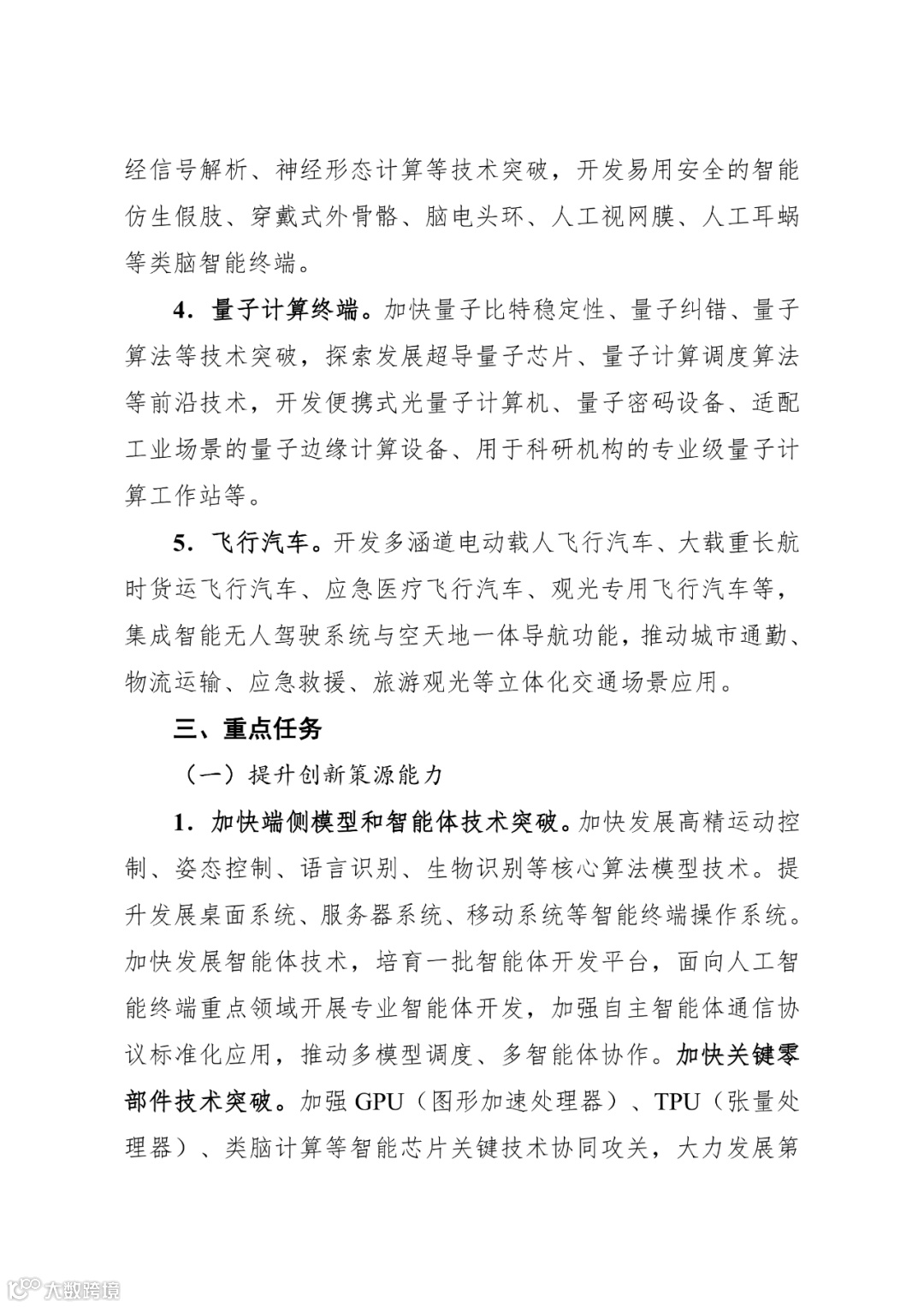 经信号解析、神经形态计算等技术突破，开发易用安全的智能仿生假肢、穿戴式外骨骼、脑电头环、人工视网膜、人工耳蜗等类脑智能终端。

4．量子计算终端。加快量子比特稳定性、量子纠错、量子算法等技术突破，探索发展超导量子芯片、量子计算调度算法等前沿技术，开发便携式光量子计算机、量子密码设备、适配工业场景的量子边缘计算设备、用于科研机构的专业级量子计算工作站等。

5．飞行汽车。开发多涵道电动载人飞行汽车、大载重长航时货运飞行汽车、应急医疗飞行汽车、观光专用飞行汽车等，集成智能无人驾驶系统与空天地一体导航功能，推动城市通勤、物流运输、应急救援、旅游观光等立体化交通场景应用。

三、重点任务

（一）提升创新策源能力

1．加快端侧模型和智能体技术突破。加快发展高精运动控制、姿态控制、语言识别、生物识别等核心算法模型技术。提升发展桌面系统、服务器系统、移动系统等智能终端操作系统。加快发展智能体技术，培育一批智能体开发平台，面向人工智能终端重点领域开展专业智能体开发，加强自主智能体通信协议标准化应用，推动多模型调度、多智能体协作。加快关键零部件技术突破。加强 GPU（图形加速处理器）、TPU（张量处理器）、类脑计算等智能芯片关键技术协同攻关，大力发展第

大数跨境